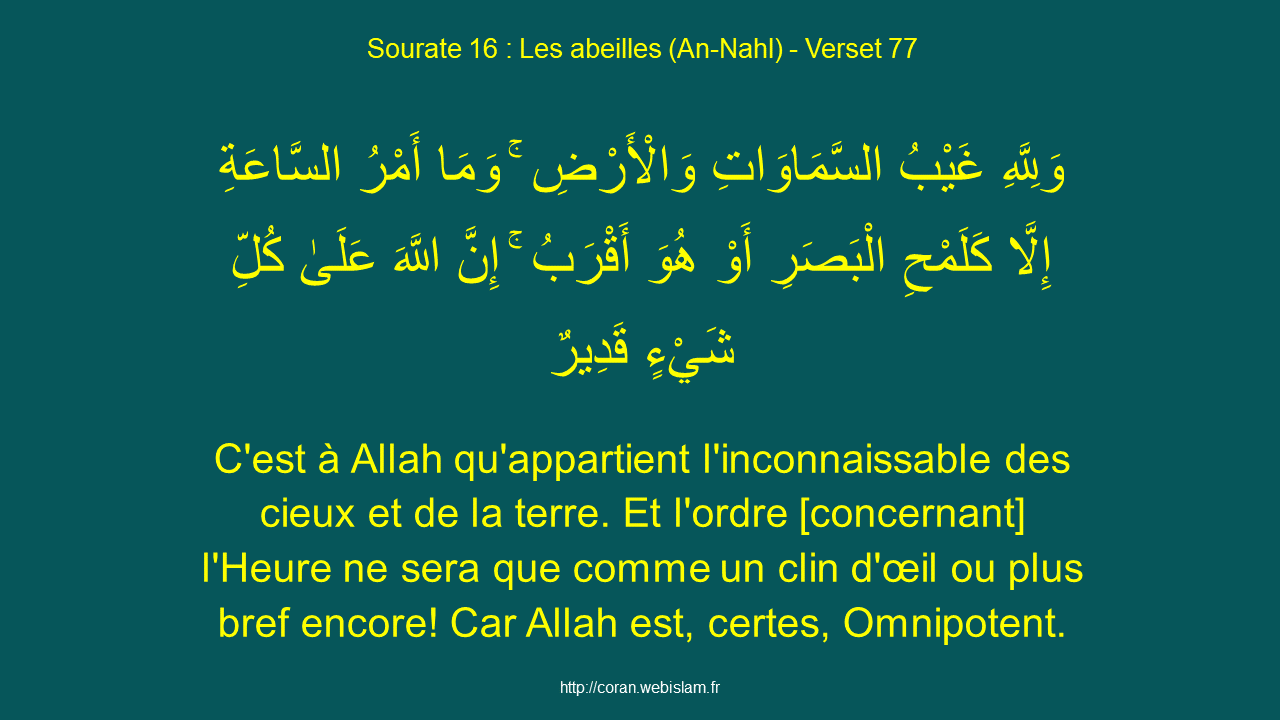 Sourate 16 : Les abeilles (An-Nahl) - Verset 77

وَلِلَّهِ غَيْبُ السَّمَاوَاتِ وَالْأَرْضِ ۚ وَمَا أَمْرُ السَّاعَةِ إِلَّا كَلَمْحِ الْبَصَرِ أَوْ هُوَ أَقْرَبُ ۚ إِنَّ اللَّهَ عَلَىٰ كُلِّ شَيْءٍ قَدِيرٌ

C'est à Allah qu'appartient l'inconnaissable des cieux et de la terre. Et l'ordre [concernant] l'Heure ne sera que comme un clin d'œil ou plus bref encore! Car Allah est, certes, Omnipotent.

http://coran.webislam.fr